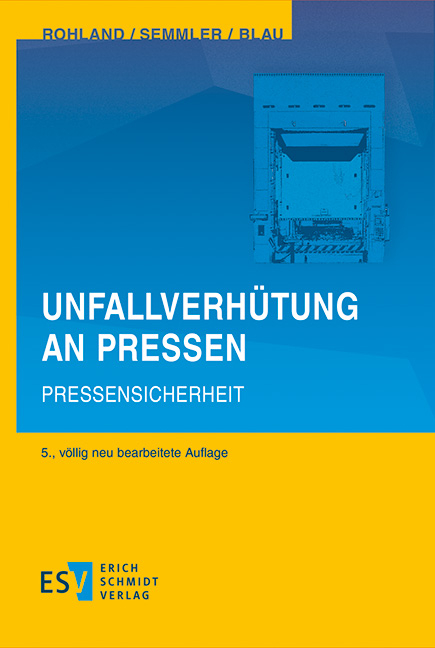 ROHLAND / SEMMLER / BLAU

UNFALLVERHÜTUNG AN PRESSEN

PRESSENSICHERHEIT

5., völlig neu bearbeitete Auflage

ESV ERICH SCHMIDT VERLAG